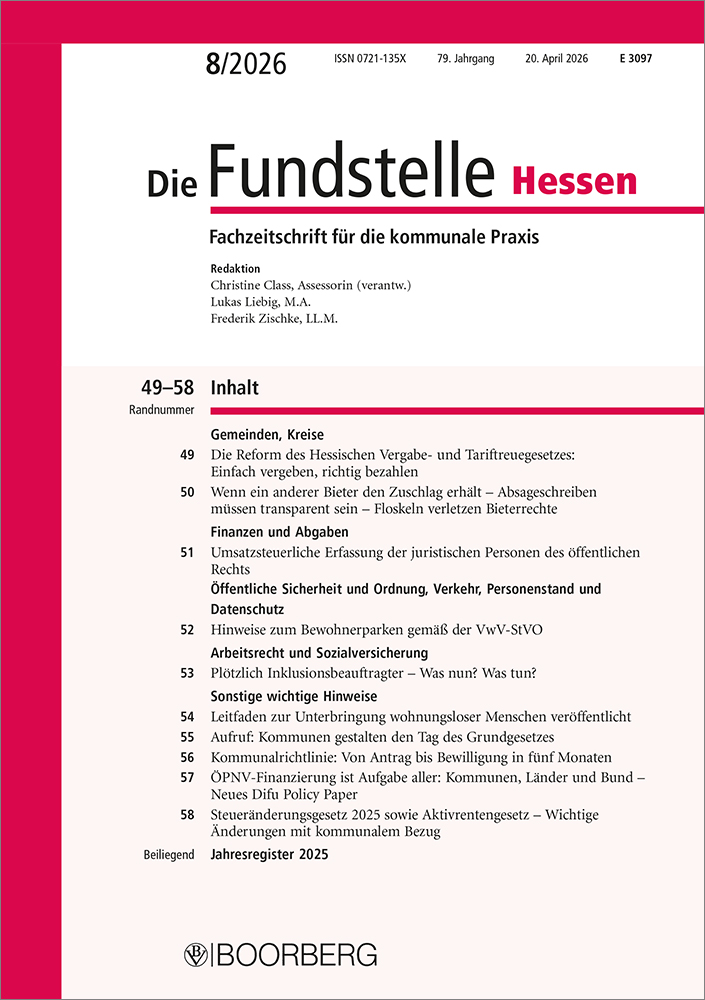 8/2026 ISSN 0721-135X 79. Jahrgang 20. April 2026 E 3097

Die Fundstelle Hessen

Fachzeitschrift für die kommunale Praxis

Redaktion
Christine Class, Assessorin (verantw.)
Lukas Liebig, M.A.
Frederik Zischke, LL.M.

49–58 Inhalt
Randnummer

Gemeinden, Kreise

49 Die Reform des Hessischen Vergabe- und Tariftreuegesetzes: Einfach vergeben, richtig bezahlen

50 Wenn ein anderer Bieter den Zuschlag erhält – Absageschreiben müssen transparent sein – Floskeln verletzen Bieterrechte

Finanzen und Abgaben

51 Umsatzsteuerliche Erfassung der juristischen Personen des öffentlichen Rechts

Öffentliche Sicherheit und Ordnung, Verkehr, Personenstand und Datenschutz

52 Hinweise zum Bewohnerparken gemäß der VwV-StVO

Arbeitsrecht und Sozialversicherung

53 Plötzlich Inklusionsbeauftragter – Was nun? Was tun?

Sonstige wichtige Hinweise

54 Leitfaden zur Unterbringung wohnungsloser Menschen veröffentlicht

55 Aufruf: Kommunen gestalten den Tag des Grundgesetzes

56 Kommunalrichtlinie: Von Antrag bis Bewilligung in fünf Monaten

57 ÖPNV-Finanzierung ist Aufgabe aller: Kommunen, Länder und Bund – Neues Difu Policy Paper

58 Steueränderungsgesetz 2025 sowie Aktivrentengesetz – Wichtige Änderungen mit kommunalem Bezug

Beiliegend Jahresregister 2025

BOORBERG